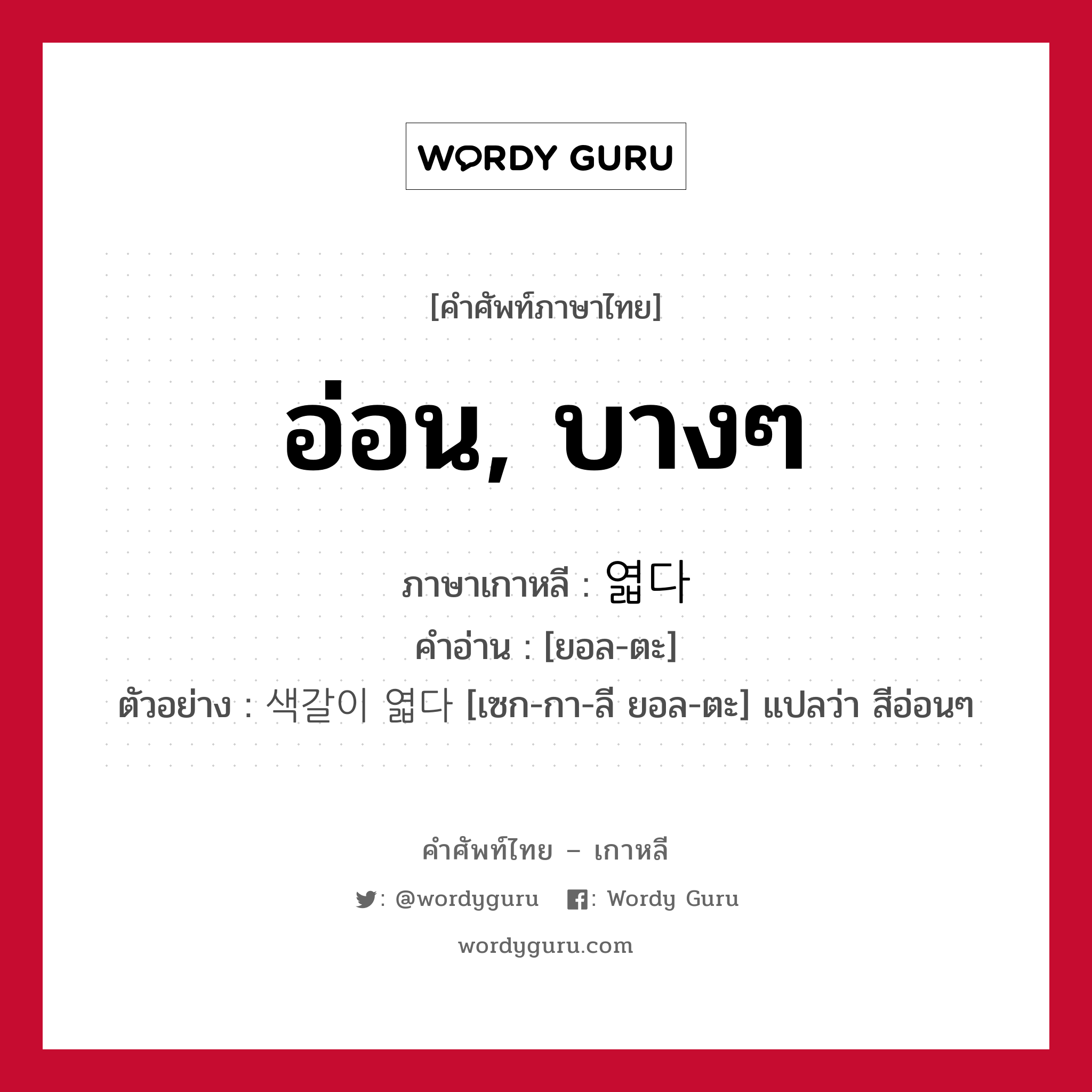 WORDY GURU

[คำศัพท์ภาษาไทย]

อ่อน, บางๆ

ภาษาเกาหลี : 엷다
คำอ่าน : [ยอล-ตะ]
ตัวอย่าง : 색갈이 엷다 [เซก-กา-ลี ยอล-ตะ] แปลว่า สีอ่อนๆ

คำศัพท์ไทย – เกาหลี
: @wordyguru : Wordy Guru
wordyguru.com